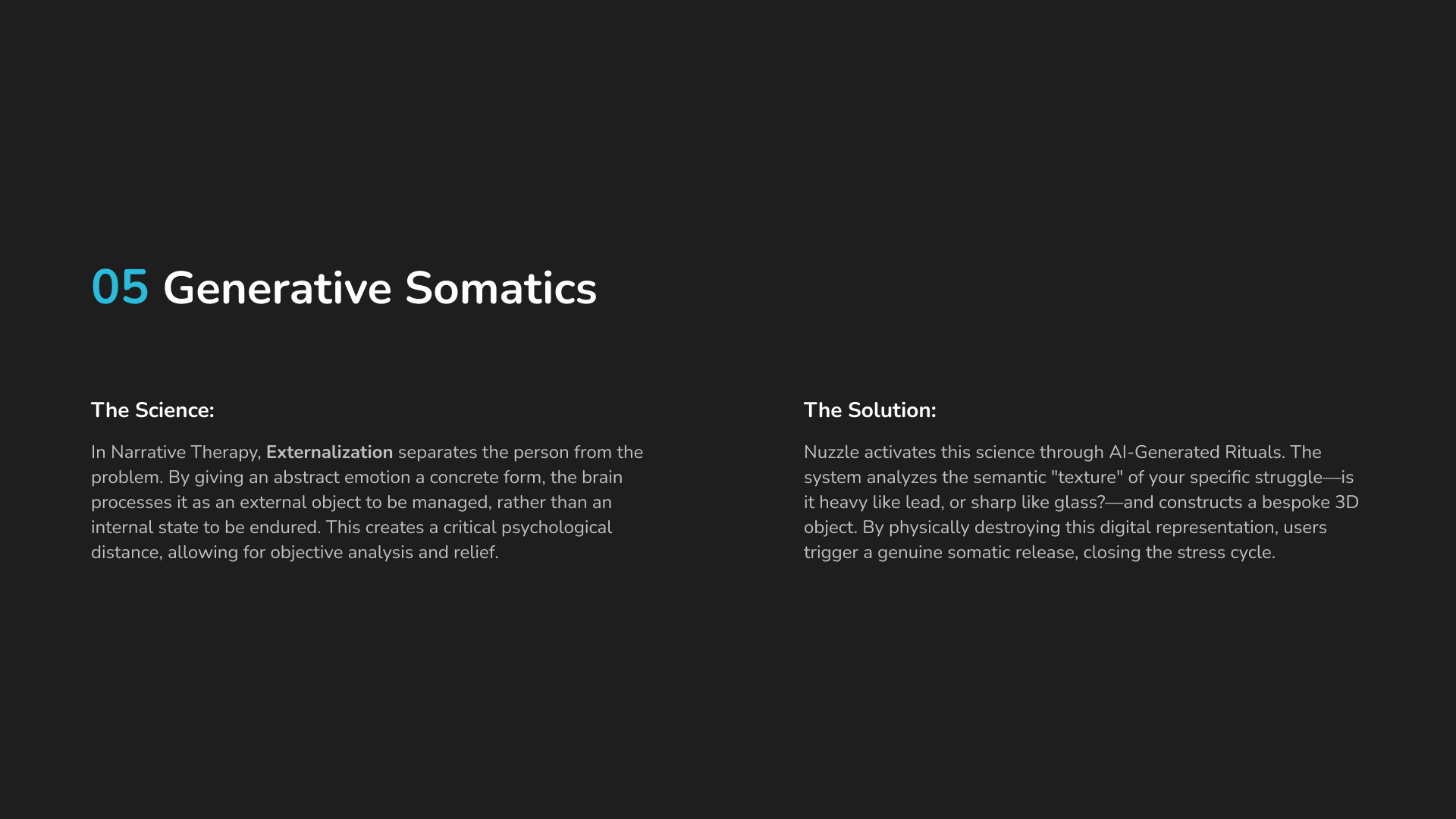 05 Generative Somatics

The Science:

In Narrative Therapy, Externalization separates the person from the problem. By giving an abstract emotion a concrete form, the brain processes it as an external object to be managed, rather than an internal state to be endured. This creates a critical psychological distance, allowing for objective analysis and relief.

The Solution:

Nuzzle activates this science through AI-Generated Rituals. The system analyzes the semantic "texture" of your specific struggle—is it heavy like lead, or sharp like glass?—and constructs a bespoke 3D object. By physically destroying this digital representation, users trigger a genuine somatic release, closing the stress cycle.